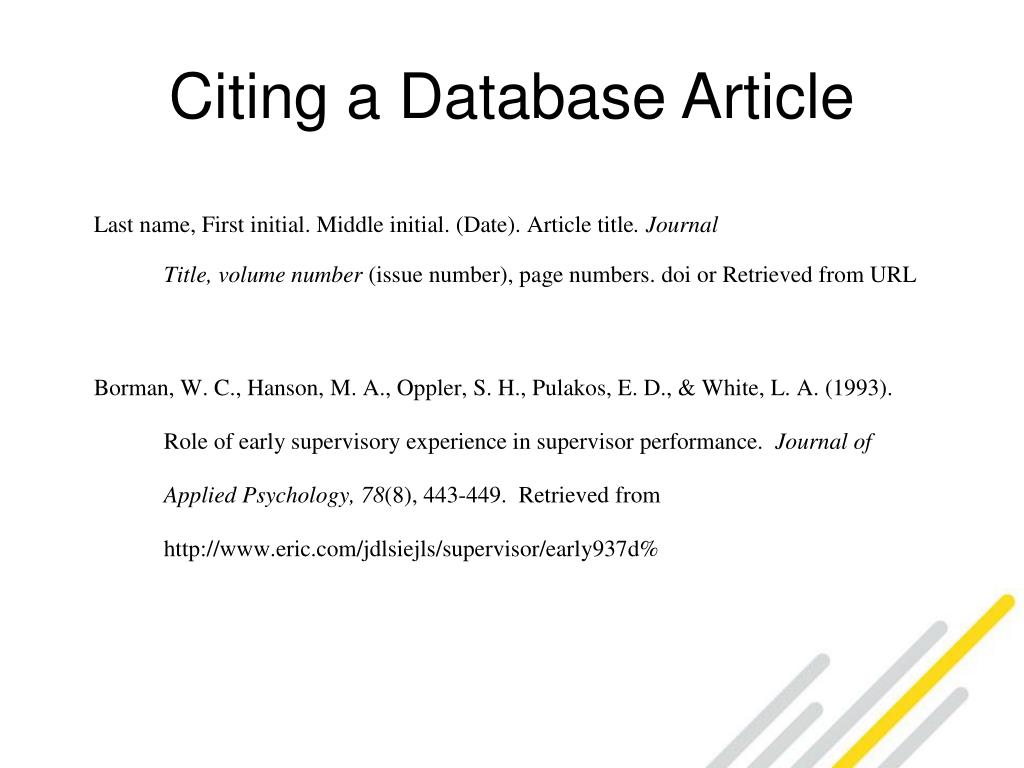 Citing a Database Article

Last name, First initial. Middle initial. (Date). Article title. Journal Title, volume number (issue number), page numbers. doi or Retrieved from URL

Borman, W. C., Hanson, M. A., Oppler, S. H., Pulakos, E. D., & White, L. A. (1993). Role of early supervisory experience in supervisor performance. Journal of Applied Psychology, 78(8), 443-449. Retrieved from http://www.eric.com/jdlsiejls/supervisor/early937d%